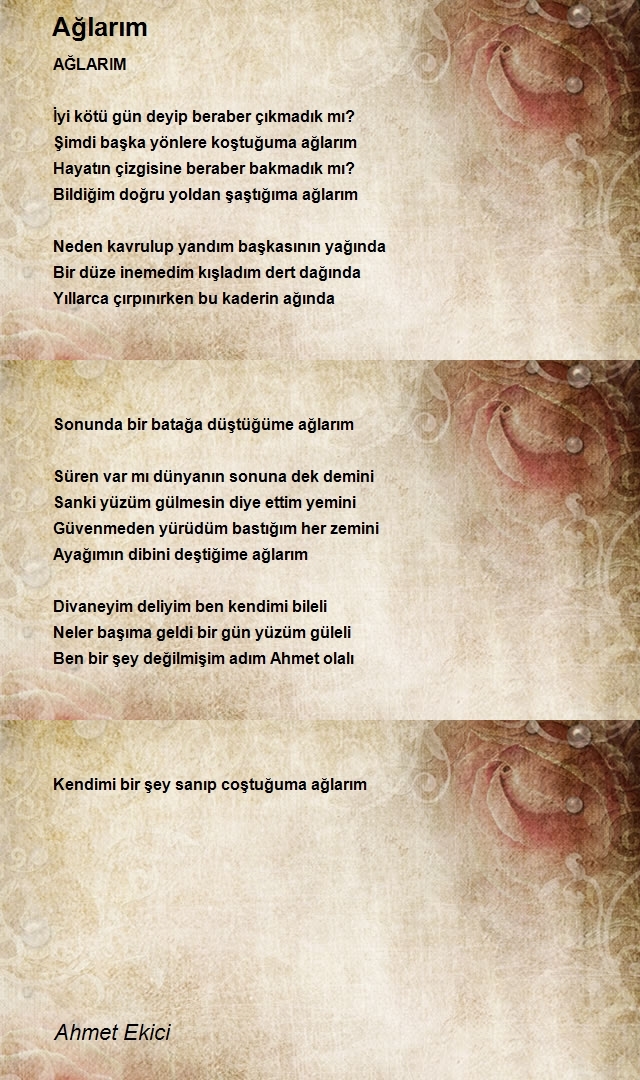 Ağlarım

AĞLARIM

İyi kötü gün deyip beraber çıkmadık mı?
Şimdi başka yönlere koştuğuma ağlarım
Hayatın çizgisine beraber bakmadık mı?
Bildiğim doğru yoldan şaştığıma ağlarım

Neden kavrulup yandım başkasının yağında
Bir düze inemedim kışladım dert dağında
Yıllarca çırpınırken bu kaderin ağında

Sonunda bir batağa düştüğüme ağlarım

Süren var mı dünyanın sonuna dek demini
Sanki yüzüm gülmesin diye ettim yemini
Güvenmeden yürüdüm bastığım her zemini
Ayağımın dibini deştiğime ağlarım

Divaneyim deliyim ben kendimi bileli
Neler başıma geldi bir gün yüzüm güleli
Ben bir şey değilmişim adım Ahmet olalı

Kendimi bir şey sanıp coştuğuma ağlarım

Ahmet Ekici